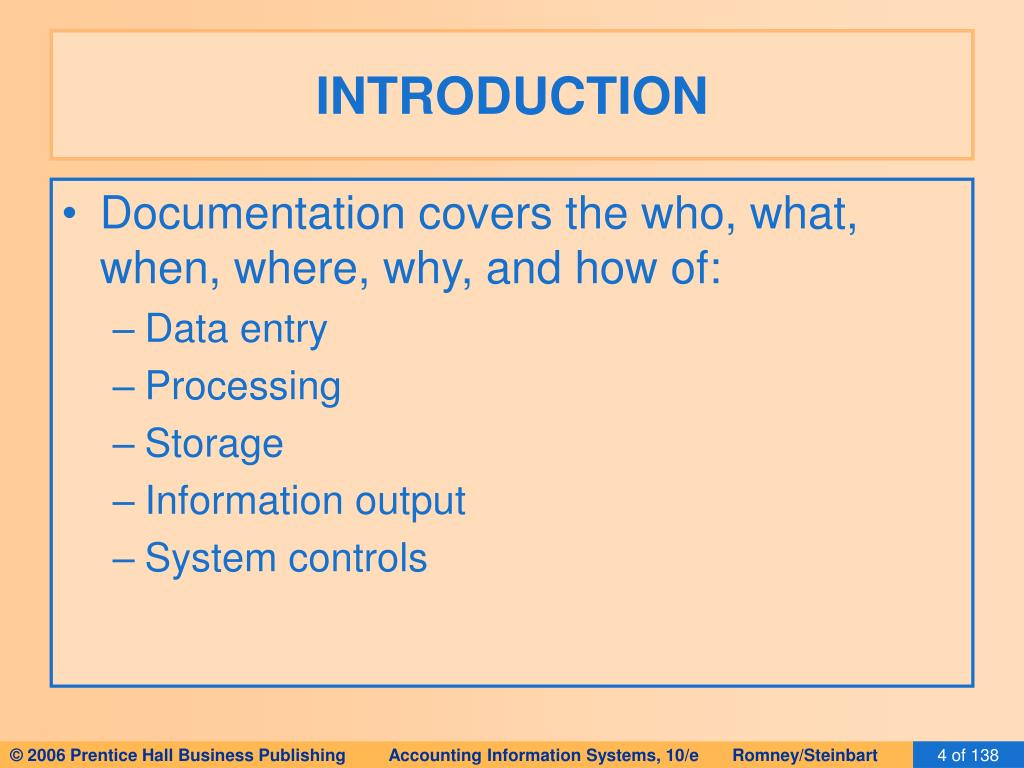 INTRODUCTION

• Documentation covers the who, what, when, where, why, and how of:
– Data entry
– Processing
– Storage
– Information output
– System controls

© 2006 Prentice Hall Business Publishing Accounting Information Systems, 10/e Romney/Steinbart 4 of 138